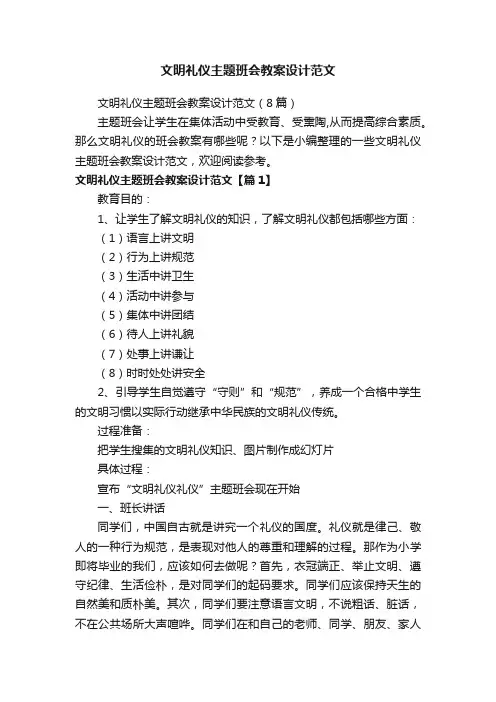 文明礼仪主题班会教案设计范文

文明礼仪主题班会教案设计范文（8篇）

主题班会让学生在集体活动中受教育、受熏陶,从而提高综合素质。那么文明礼仪的班会教案有哪些呢？以下是小编整理的一些文明礼仪主题班会教案设计范文，欢迎阅读参考。

文明礼仪主题班会教案设计范文【篇1】

教育目的：

1、让学生了解文明礼仪的知识，了解文明礼仪都包括哪些方面：

（1）语言上讲文明

（2）行为上讲规范

（3）生活中讲卫生

（4）活动中讲参与

（5）集体中讲团结

（6）待人上讲礼貌

（7）处事上讲谦让

（8）时时处处讲安全

2、引导学生自觉遵守“守则”和“规范”，养成一个合格中学生的文明习惯以实际行动继承中华民族的文明礼仪传统。

过程准备：

把学生搜集的文明礼仪知识、图片制作成幻灯片

具体过程：

宣布“文明礼仪礼仪”主题班会现在开始

一、班长讲话

同学们，中国自古就是讲究一个礼仪的国度。礼仪就是律己、敬人的一种行为规范，是表现对他人的尊重和理解的过程。那作为小学即将毕业的我们，应该如何去做呢？首先，衣冠端正、举止文明、遵守纪律、生活俭朴，是对同学们的起码要求。同学们应该保持天生的自然美和质朴美。其次，同学们要注意语言文明，不说粗话、脏话，不在公共场所大声喧哗。同学们在和自己的老师、同学、朋友、家人